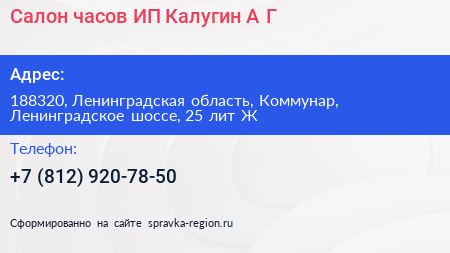 Салон часов ИП Калугин А Г

Адрес:

188320, Ленинградская область, Коммунар, Ленинградское шоссе, 25 лит Ж

Телефон:

+7 (812) 920-78-50

Сформированно на сайте spravka-region.ru